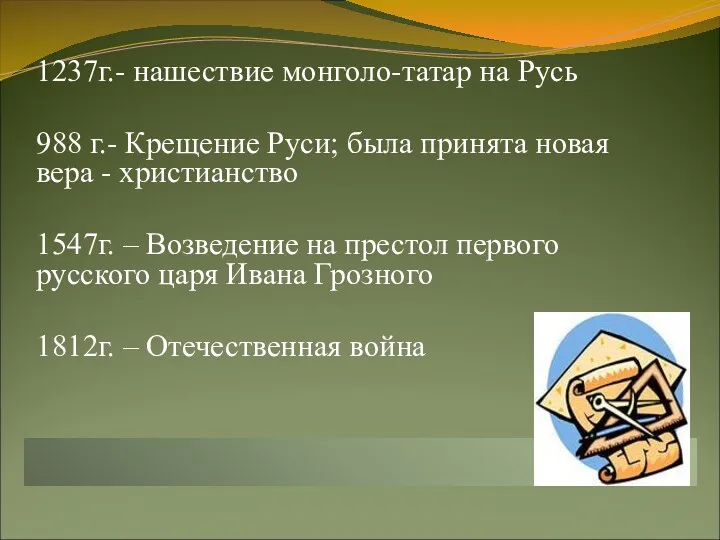 1237г.- нашествие монголо-татар на Русь

988 г.- Крещение Руси; была принята новая вера - христианство

1547г. – Возведение на престол первого русского царя Ивана Грозного

1812г. – Отечественная война